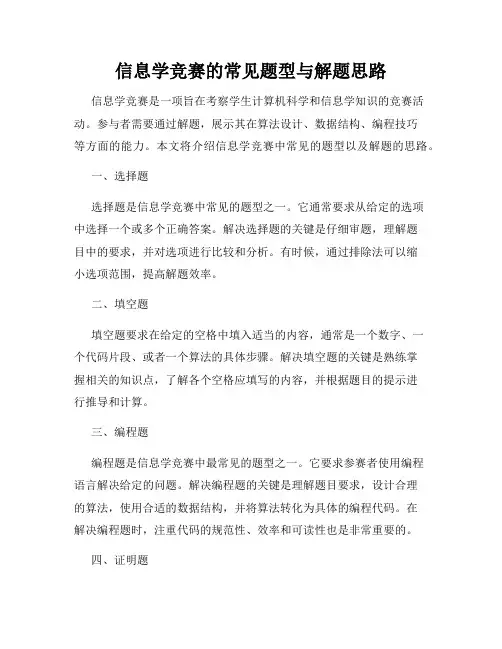 信息学竞赛的常见题型与解题思路

信息学竞赛是一项旨在考察学生计算机科学和信息学知识的竞赛活动。参与者需要通过解题，展示其在算法设计、数据结构、编程技巧等方面的能力。本文将介绍信息学竞赛中常见的题型以及解题的思路。

一、选择题

选择题是信息学竞赛中常见的题型之一。它通常要求从给定的选项中选择一个或多个正确答案。解决选择题的关键是仔细审题，理解题目中的要求，并对选项进行比较和分析。有时候，通过排除法可以缩小选项范围，提高解题效率。

二、填空题

填空题要求在给定的空格中填入适当的内容，通常是一个数字、一个代码片段、或者一个算法的具体步骤。解决填空题的关键是熟练掌握相关的知识点，了解各个空格应填写的内容，并根据题目的提示进行推导和计算。

三、编程题

编程题是信息学竞赛中最常见的题型之一。它要求参赛者使用编程语言解决给定的问题。解决编程题的关键是理解题目要求，设计合理的算法，使用合适的数据结构，并将算法转化为具体的编程代码。在解决编程题时，注重代码的规范性、效率和可读性也是非常重要的。

四、证明题